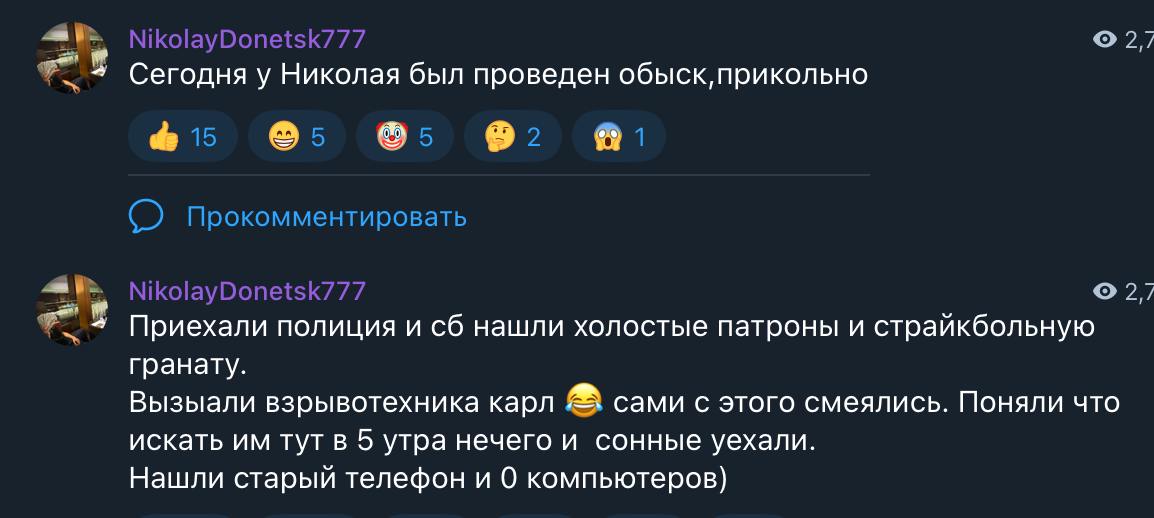 NikolayDonetsk777
2,7
Сегодня у Николая был проведен обыск,прикольно

👍 15 😁 5 🤡 5 🤔 2 😱 1

Прокомментировать

NikolayDonetsk777
2,7
Приехали полиция и сб нашли холостые патроны и страйкбольную гранату.
Вызыали взрывотехника карл 😂 сами с этого смеялись. Поняли что искать им тут в 5 утра нечего и сонные уехали.
Нашли старый телефон и 0 компьютеров)